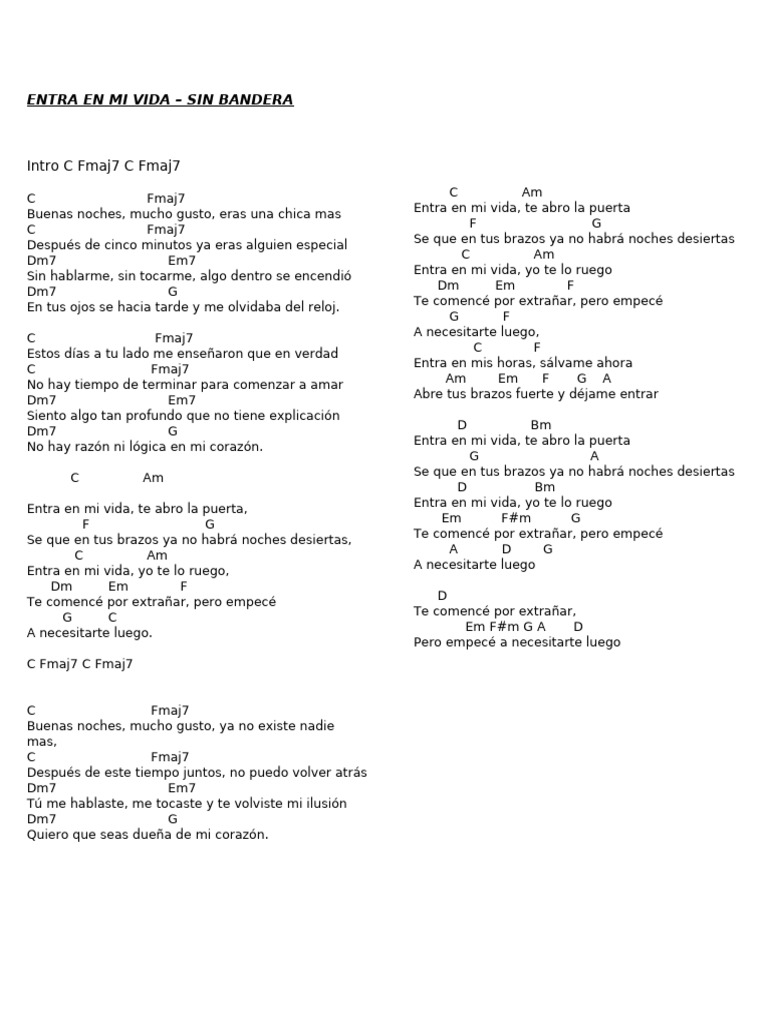 ENTRA EN MI VIDA – SIN BANDERA

Intro C Fmaj7 C Fmaj7

C Fmaj7
Buenas noches, mucho gusto, eras una chica mas
C Fmaj7
Después de cinco minutos ya eras alguien especial
Dm7 Em7
Sin hablarme, sin tocarme, algo dentro se encendió
Dm7 G
En tus ojos se hacia tarde y me olvidaba del reloj.

C Fmaj7
Estos días a tu lado me enseñaron que en verdad
C Fmaj7
No hay tiempo de terminar para comenzar a amar
Dm7 Em7
Siento algo tan profundo que no tiene explicación
Dm7 G
No hay razón ni lógica en mi corazón.

C Am
Entra en mi vida, te abro la puerta,
F G
Se que en tus brazos ya no habrá noches desiertas,
C Am
Entra en mi vida, yo te lo ruego,
Dm Em F
Te comencé por extrañar, pero empecé
G C
A necesitarte luego.

C Fmaj7 C Fmaj7

C Fmaj7
Buenas noches, mucho gusto, ya no existe nadie mas,
C Fmaj7
Después de este tiempo juntos, no puedo volver atrás
Dm7 Em7
Tú me hablaste, me tocaste y te volviste mi ilusión
Dm7 G
Quiero que seas dueña de mi corazón.

C Am
Entra en mi vida, te abro la puerta
F G
Se que en tus brazos ya no habrá noches desiertas
C Am
Entra en mi vida, yo te lo ruego
Dm Em F
Te comencé por extrañar, pero empecé
G F
A necesitarte luego,
C F
Entra en mis horas, sálvame ahora
Am Em F G A
Abre tus brazos fuerte y déjame entrar

D Bm
Entra en mi vida, te abro la puerta
G A
Se que en tus brazos ya no habrá noches desiertas
D Bm
Entra en mi vida, yo te lo ruego
Em F#m G
Te comencé por extrañar, pero empecé
A D G
A necesitarte luego

D
Te comencé por extrañar,
Em F#m G A D
Pero empecé a necesitarte luego